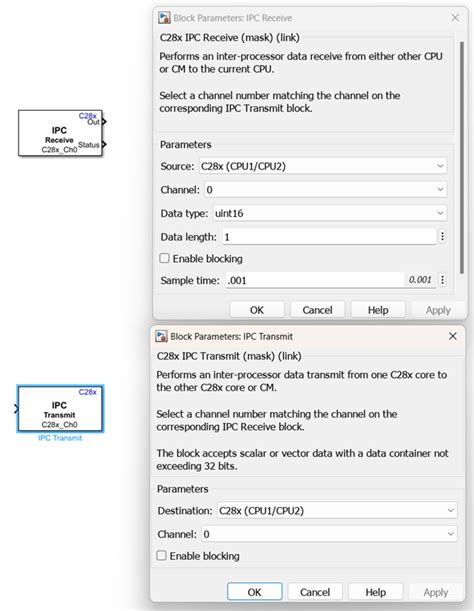 C28x
Out
IPC
Receive
Status
C28x_Ch0

Block Parameters: IPC Receive

C28x IPC Receive (mask) (link)

Performs an inter-processor data receive from either other CPU or CM to the current CPU.

Select a channel number matching the channel on the corresponding IPC Transmit block.

Parameters

Source: C28x (CPU1/CPU2)

Channel: 0

Data type: uint16

Data length: 1

Enable blocking

Sample time: .001 0.001

OK Cancel Help Apply

C28x
IPC
Transmit
C28x_Ch0
IPC Transmit

Block Parameters: IPC Transmit

C28x IPC Transmit (mask) (link)

Performs an inter-processor data transmit from one C28x core to the other C28x core or CM.

Select a channel number matching the channel on the corresponding IPC Receive block.

The block accepts scalar or vector data with a data container not exceeding 32 bits.

Parameters

Destination: C28x (CPU1/CPU2)

Channel: 0

Enable blocking

OK Cancel Help Apply